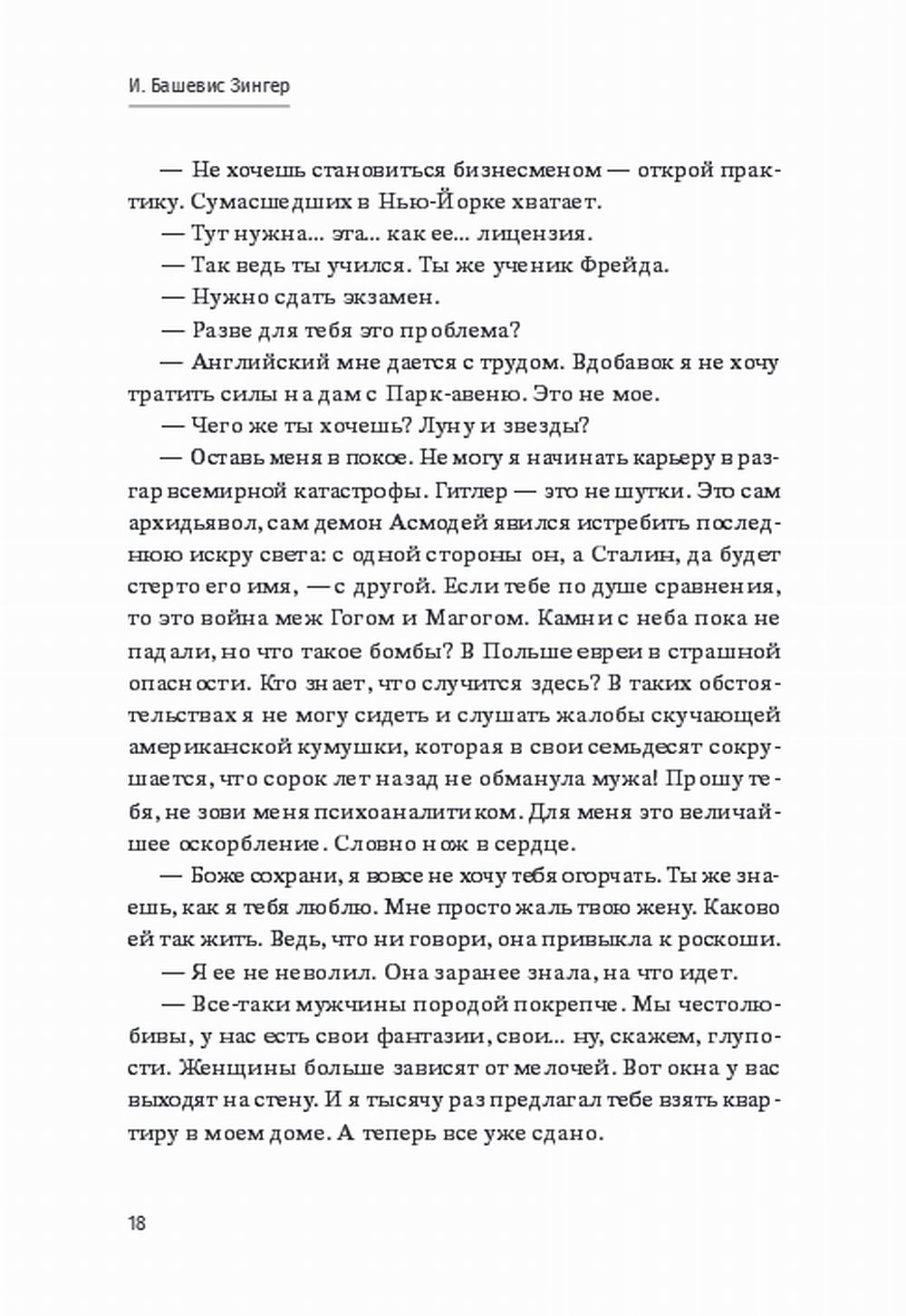 И. Башевис Зингер

— Не хочешь становиться бизнесменом — открой практику. Сумасшедших в Нью-Йорке хватает.

— Тут нужна... эта... как ее... лицензия.

— Так ведь ты учился. Ты же ученик Фрейда.

— Нужно сдать экзамен.

— Разве для тебя это проблема?

— Английский мне дается с трудом. Вдобавок я не хочу тратить силы на дам с Парк-авеню. Это не мое.

— Чего же ты хочешь? Луну и звезды?

— Оставь меня в покое. Не могу я начинать карьеру в разгар всемирной катастрофы. Гитлер — это не шутки. Это сам архидьявол, сам демон Асмодей явился истребить последнюю искру света: с одной стороны он, а Сталин, да будет стерто его имя, — с другой. Если тебе по душе сравнения, то это война меж Гогом и Магогом. Камни с неба пока не падали, но что такое бомбы? В Польше евреи в страшной опасности. Кто знает, что случится здесь? В таких обстоятельствах я не могу сидеть и слушать жалобы скучающей американской кумушки, которая в свои семьдесят сокрушается, что сорок лет назад не обманула мужа! Прошу тебя, не зови меня психоаналитиком. Для меня это величайшее оскорбление. Словно нож в сердце.

— Боже сохрани, я вовсе не хочу тебя огорчать. Ты же знаешь, как я тебя люблю. Мне просто жаль твою жену. Каково ей так жить. Ведь, что ни говори, она привыкла к роскоши.

— Я ее не неволил. Она заранее знала, на что идет.

— Все-таки мужчины породой покрепче. Мы честолюбивы, у нас есть свои фантазии, свои... ну, скажем, глупости. Женщины больше зависят от мелочей. Вот окна у вас выходят на стену. И я тысячу раз предлагал тебе взять квартиру в моем доме. А теперь все уже сдано.

18